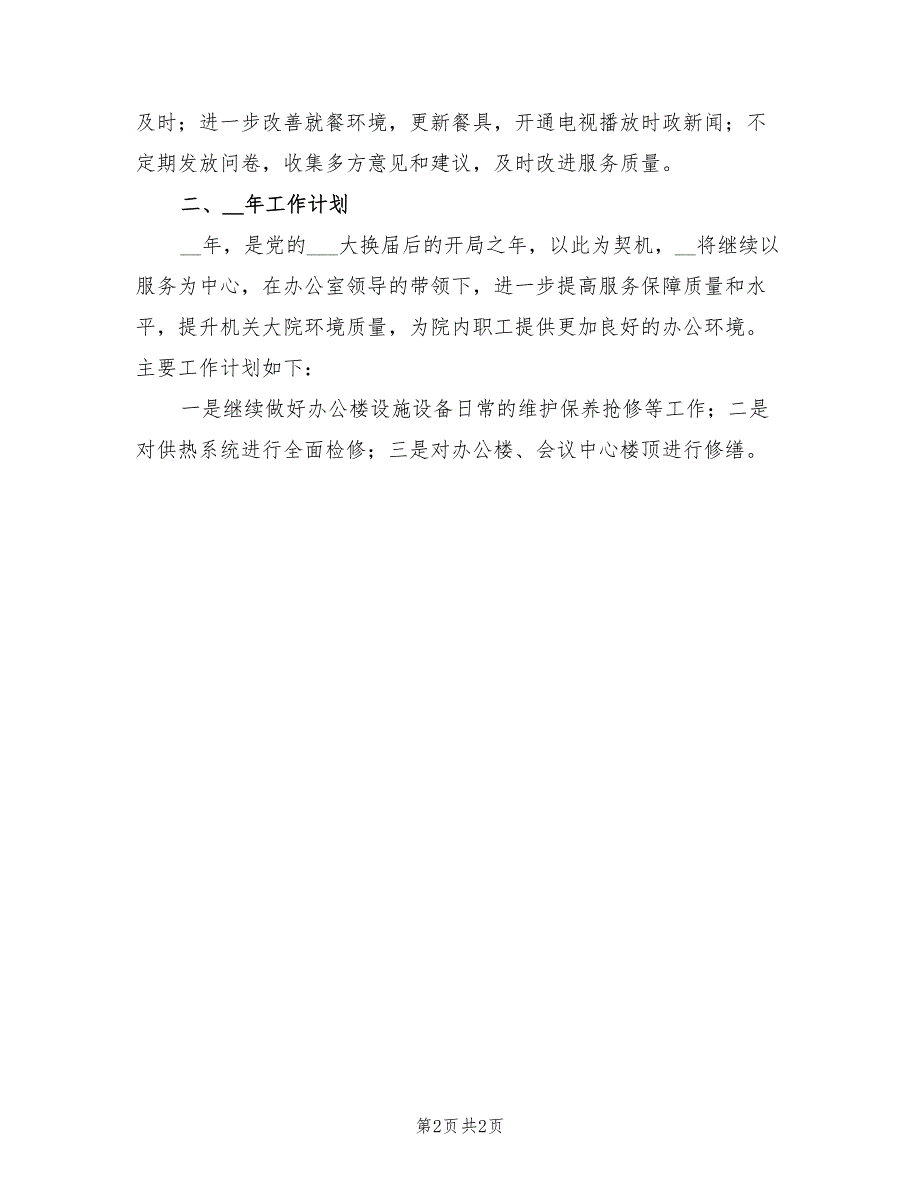 及时；进一步改善就餐环境，更新餐具，开通电视播放时政新闻；不定期发放问卷，收集多方意见和建议，及时改进服务质量。

二、__年工作计划

__年，是党的___大换届后的开局之年，以此为契机，__将继续以服务为中心，在办公室领导的带领下，进一步提高服务保障质量和水平，提升机关大院环境质量，为院内职工提供更加良好的办公环境。主要工作计划如下：

一是继续做好办公楼设施设备日常的维护保养抢修等工作；二是对供热系统进行全面检修；三是对办公楼、会议中心楼顶进行修缮。

第2页 共2页